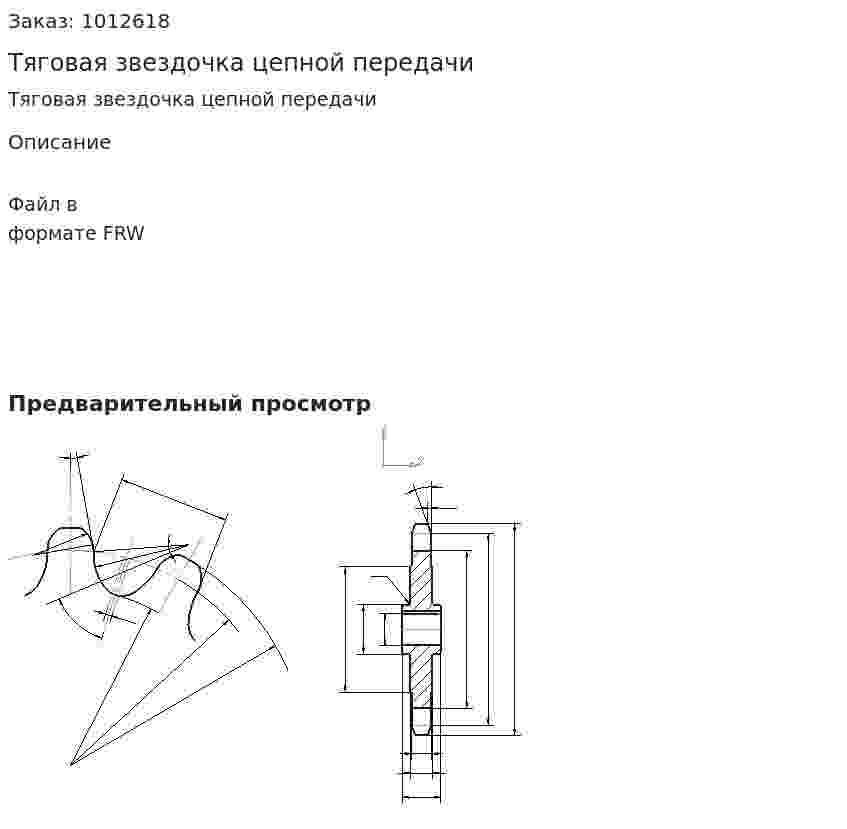 Заказ: 1012618

Тяговая звездочка цепной передачи

Тяговая звездочка цепной передачи

Описание

Файл в формате FRW

Предварительный просмотр